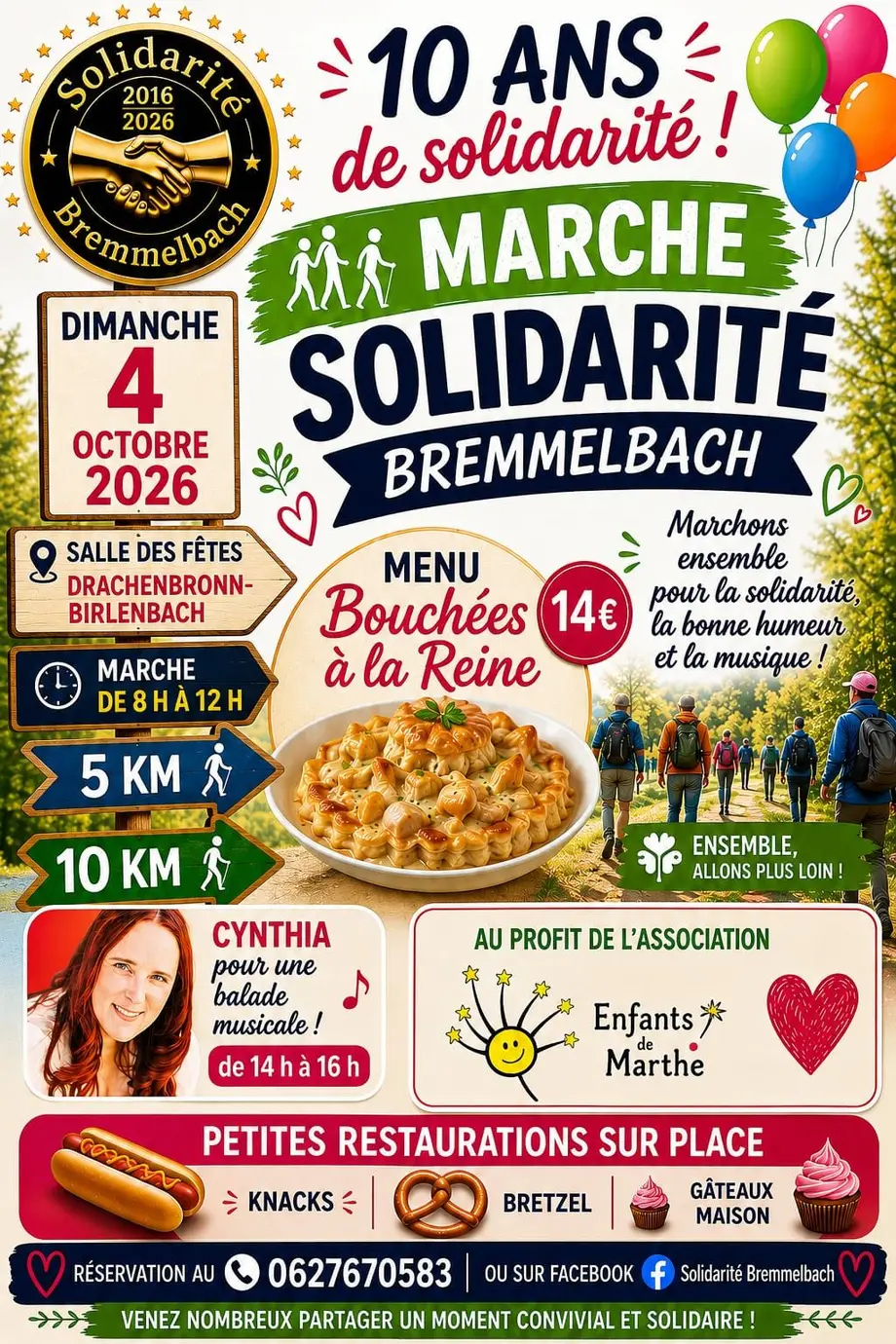 Solidarité
2016
2026
Bremmelbach

10 ANS
de solidarité !

MARCHE
SOLIDARITÉ
BREMMELBACH

DIMANCHE
4
OCTOBRE
2026

SALLE DES FÊTES
DRACHENBRONN-BIRLENBACH

MARCHE
DE 8 H À 12 H

5 KM

10 KM

MENU
Bouchées à la Reine
14€

Marchons ensemble pour la solidarité, la bonne humeur et la musique !

ENSEMBLE, ALLONS PLUS LOIN !

CYNTHIA
pour une balade musicale !
de 14 h à 16 h

AU PROFIT DE L'ASSOCIATION
Enfants de Marthe

PETITES RESTAURATIONS SUR PLACE
KNACKS
BRETZEL
GÂTEAUX MAISON

RÉSERVATION AU 0627670583 OU SUR FACEBOOK Solidarité Bremmelbach

VENEZ NOMBREUX PARTAGER UN MOMENT CONVIVIAL ET SOLIDAIRE !